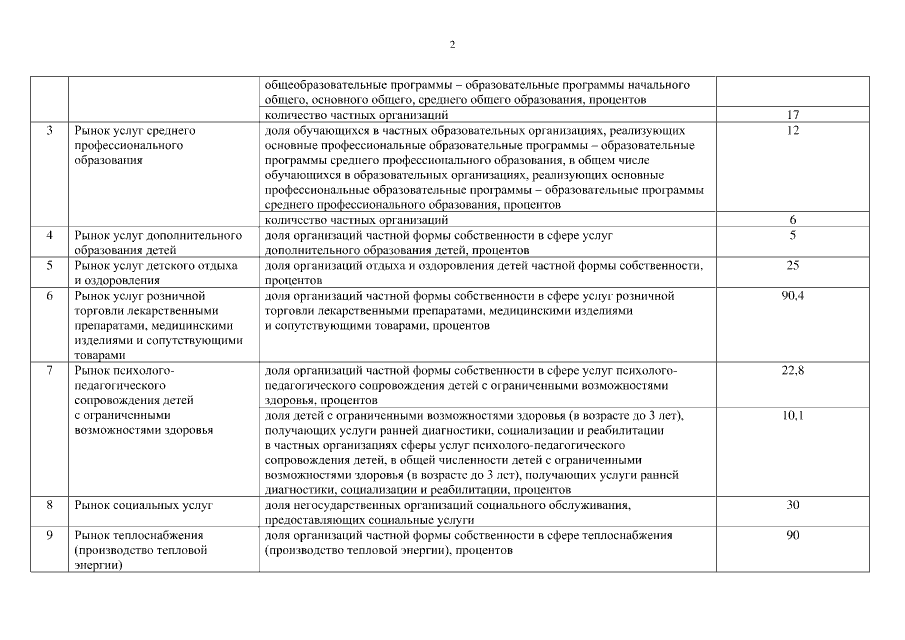 2

|  |  |  |  |
|---|---|---|---|
|  |  | общеобразовательные программы – образовательные программы начального общего, основного общего, среднего общего образования, процентов |  |
|  |  | количество частных организаций | 17 |
| 3 | Рынок услуг среднего профессионального образования | доля обучающихся в частных образовательных организациях, реализующих основные профессиональные образовательные программы – образовательные программы среднего профессионального образования, в общем числе обучающихся в образовательных организациях, реализующих основные профессиональные образовательные программы – образовательные программы среднего профессионального образования, процентов | 12 |
|  |  | количество частных организаций | 6 |
| 4 | Рынок услуг дополнительного образования детей | доля организаций частной формы собственности в сфере услуг дополнительного образования детей, процентов | 5 |
| 5 | Рынок услуг детского отдыха и оздоровления | доля организаций отдыха и оздоровления детей частной формы собственности, процентов | 25 |
| 6 | Рынок услуг розничной торговли лекарственными препаратами, медицинскими изделиями и сопутствующими товарами | доля организаций частной формы собственности в сфере услуг розничной торговли лекарственными препаратами, медицинскими изделиями и сопутствующими товарами, процентов | 90,4 |
| 7 | Рынок психолого-педагогического сопровождения детей с ограниченными возможностями здоровья | доля организаций частной формы собственности в сфере услуг психолого-педагогического сопровождения детей с ограниченными возможностями здоровья, процентов | 22,8 |
|  |  | доля детей с ограниченными возможностями здоровья (в возрасте до 3 лет), получающих услуги ранней диагностики, социализации и реабилитации в частных организациях сферы услуг психолого-педагогического сопровождения детей, в общей численности детей с ограниченными возможностями здоровья (в возрасте до 3 лет), получающих услуги ранней диагностики, социализации и реабилитации, процентов | 10,1 |
| 8 | Рынок социальных услуг | доля негосударственных организаций социального обслуживания, предоставляющих социальные услуги | 30 |
| 9 | Рынок теплоснабжения (производство тепловой энергии) | доля организаций частной формы собственности в сфере теплоснабжения (производство тепловой энергии), процентов | 90 |